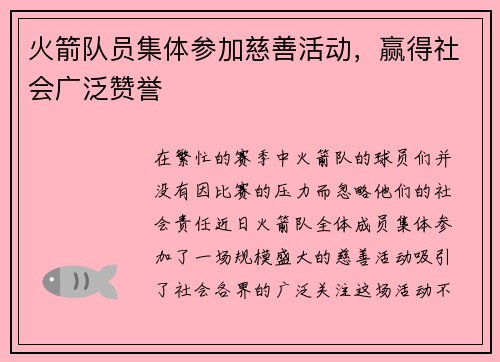 火箭队员集体参加慈善活动，赢得社会广泛赞誉

在繁忙的赛季中火箭队的球员们并没有因比赛的压力而忽略他们的社会责任近日火箭队全体成员集体参加了一场规模盛大的慈善活动吸引了社会各界的广泛关注这场活动不